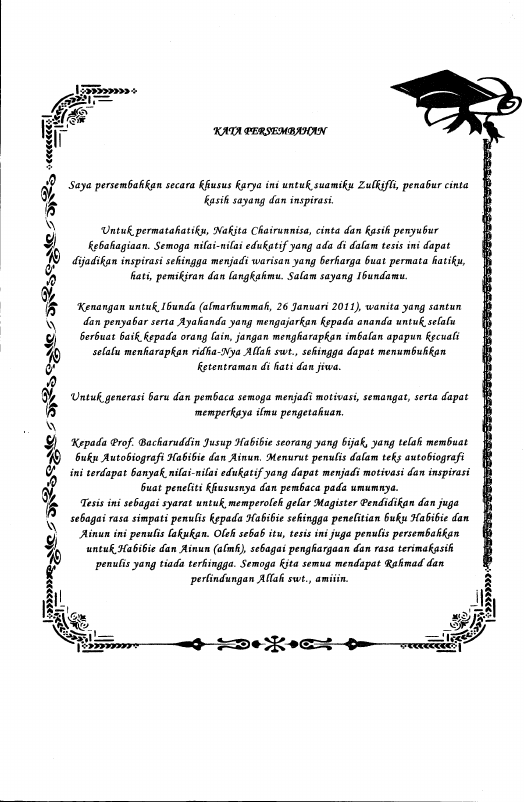 KATA PERSEMBAHAN

Saya persembahkan secara khusus karya ini untuk suamiku Zulkifli, penabur cinta kasih sayang dan inspirasi.

Untuk permatahatiku, Nakita Chairunnisa, cinta dan kasih penyubur kebahagiaan. Semoga nilai-nilai edukatif yang ada di dalam tesis ini dapat dijadikan inspirasi sehingga menjadi warisan yang berharga buat permata hatiku, hati, pemikiran dan langkahmu. Salam sayang Ibundamu.

Kenangan untuk Ibunda (almarhummah, 26 Januari 2011), wanita yang santun dan penyabar serta Ayahanda yang mengajarkan kepada ananda untuk selalu berbuat baik kepada orang lain, jangan mengharapkan imbalan apapun kecuali selalu menharapkan ridha-Nya Allah swt., sehingga dapat menumbuhkan ketentraman di hati dan jiwa.

Untuk generasi baru dan pembaca semoga menjadi motivasi, semangat, serta dapat memperkaya ilmu pengetahuan.

Kepada Prof. Bacharuddin Jusup Habibie seorang yang bijak, yang telah membuat buku Autobiografi Habibie dan Ainun. Menurut penulis dalam teks autobiografi ini terdapat banyak nilai-nilai edukatif yang dapat menjadi motivasi dan inspirasi buat peneliti khususnya dan pembaca pada umumnya.
Tesis ini sebagai syarat untuk memperoleh gelar Magister Pendidikan dan juga sebagai rasa simpati penulis kepada Habibie sehingga penelitian buku Habibie dan Ainun ini penulis lakukan. Oleh sebab itu, tesis ini juga penulis persembahkan untuk Habibie dan Ainun (almh), sebagai penghargaan dan rasa terimakasih penulis yang tiada terhingga. Semoga kita semua mendapat Rahmad dan perlindungan Allah swt., amiiin.